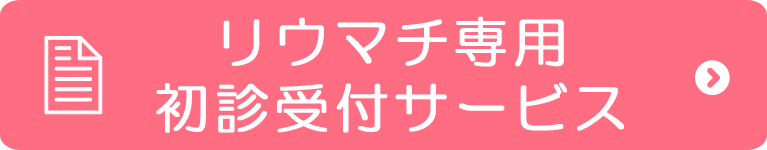 リウマチ専用
初診受付サービス